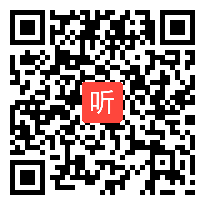 听